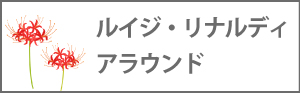 ルイジ・リナルディ
アラウンド